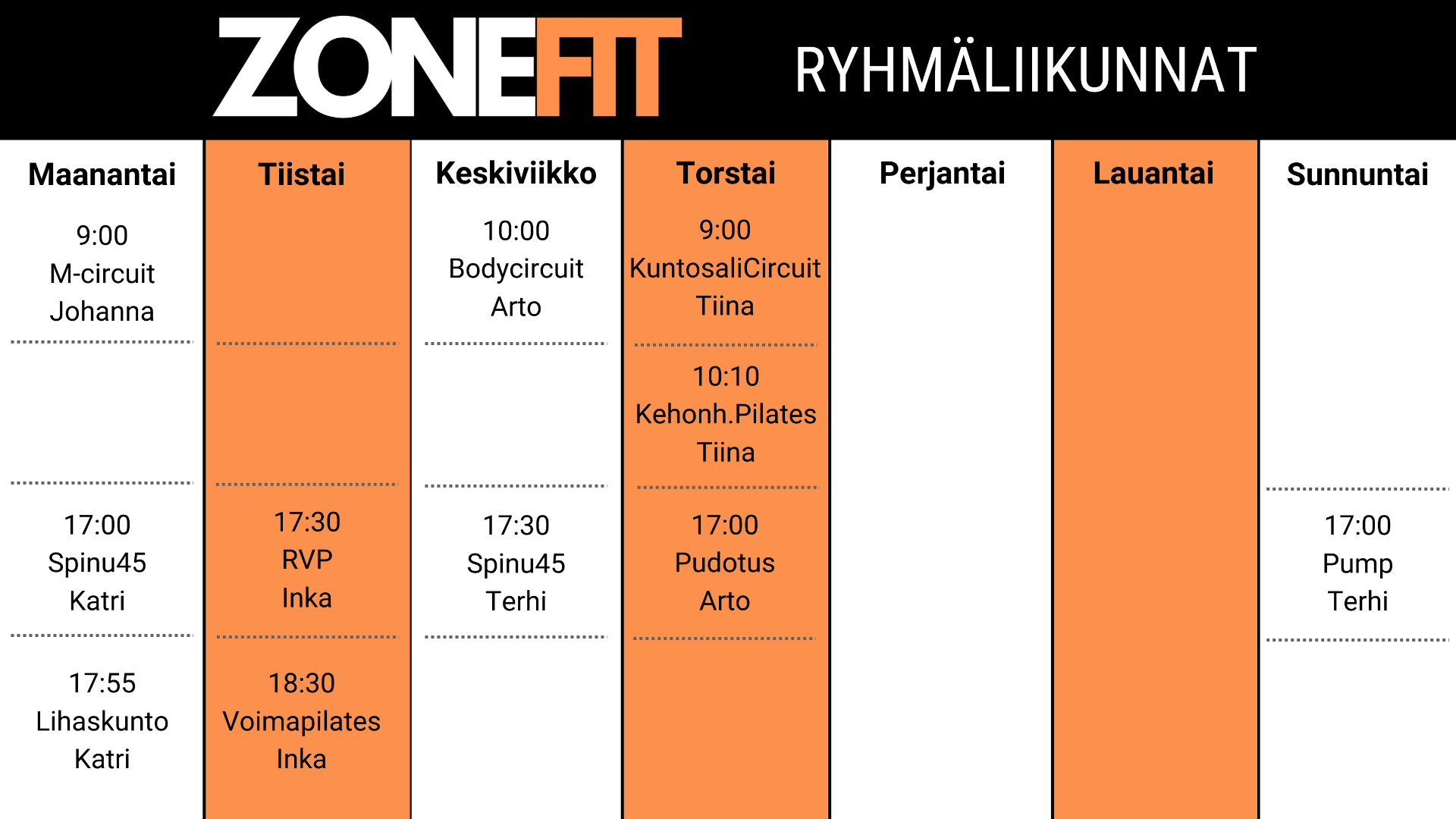 ZONEFIT RYHMÄLIIKUNNAT

| Maanantai | Tiistai | Keskiviikko | Torstai | Perjantai | Lauantai | Sunnuntai |
|---|---|---|---|---|---|---|
| 9:00 M-circuit Johanna | | 10:00 Bodycircuit Arto | 9:00 KuntosaliCircuit Tiina | | | |
| | | | 10:10 Kehonh.Pilates Tiina | | | |
| 17:00 Spinu45 Katri | 17:30 RVP Inka | 17:30 Spinu45 Terhi | 17:00 Pudotus Arto | | | 17:00 Pump Terhi |
| 17:55 Lihaskunto Katri | 18:30 Voimapilates Inka | | | | | |